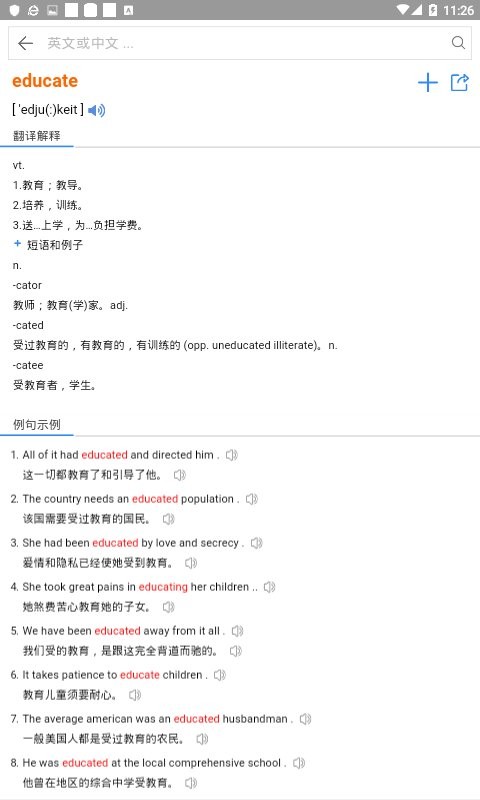 11:26

英文或中文 ...

educate

[ 'edju(:)keit ]

翻译解释

vt.
1.教育；教导。
2.培养，训练。
3.送…上学，为…负担学费。
+ 短语和例子
n.
-cator
教师；教育(学)家。adj.
-cated
受过教育的，有教育的，有训练的 (opp. uneducated illiterate)。n.
-catee
受教育者，学生。

例句示例

1. All of it had educated and directed him .
这一切都教育了和引导了他。
2. The country needs an educated population .
该国需要受过教育的国民。
3. She had been educated by love and secrecy .
爱情和隐私已经使她受到教育。
4. She took great pains in educating her children ..
她煞费苦心教育她的子女。
5. We have been educated away from it all .
我们受的教育，是跟这完全背道而驰的。
6. It takes patience to educate children .
教育儿童须要耐心。
7. The average american was an educated husbandman .
一般美国人都是受过教育的农民。
8. He was educated at the local comprehensive school .
他曾在地区的综合中学受教育。